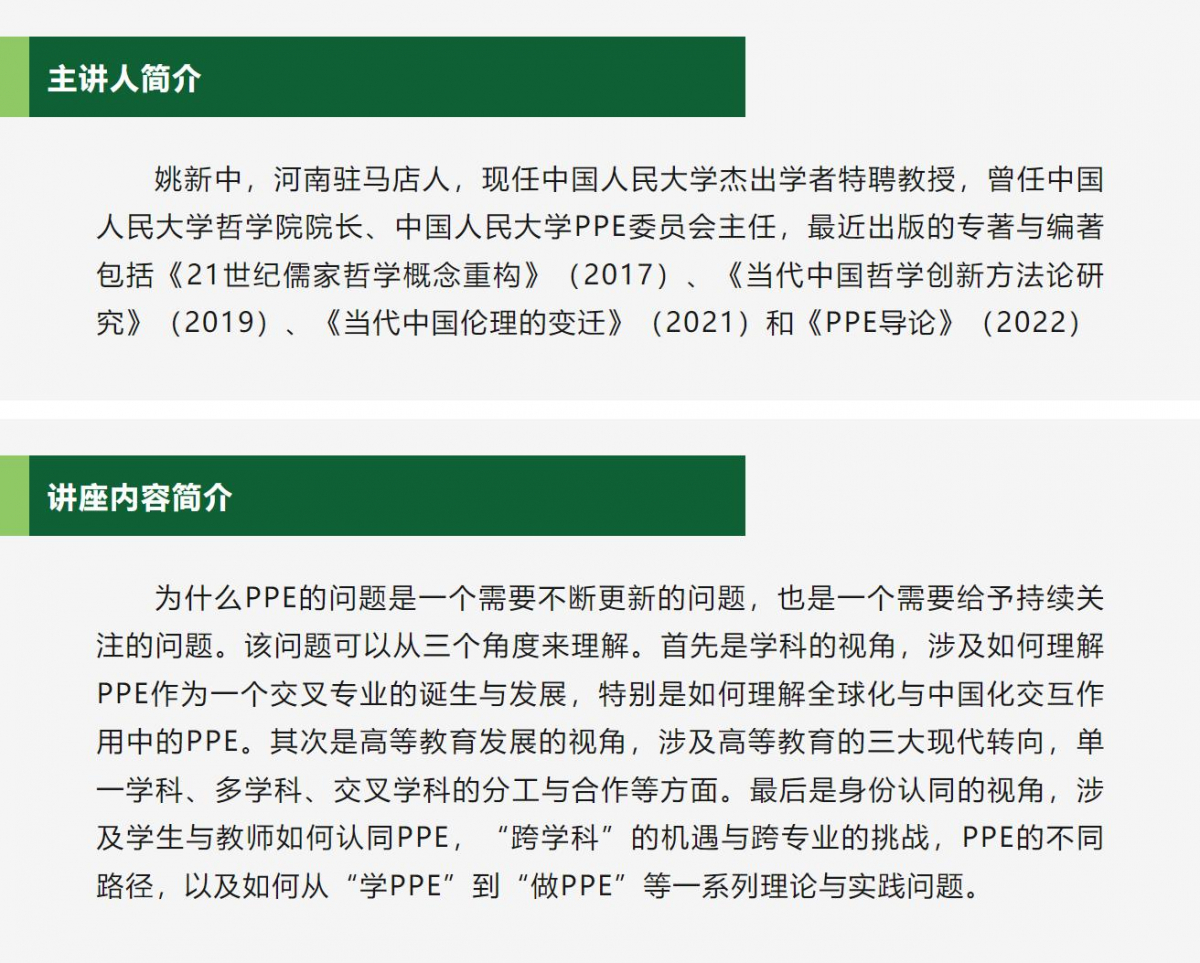 主讲人简介

姚新中，河南驻马店人，现任中国人民大学杰出学者特聘教授，曾任中国人民大学哲学院院长、中国人民大学PPE委员会主任，最近出版的专著与编著包括《21世纪儒家哲学概念重构》（2017）、《当代中国哲学创新方法论研究》（2019）、《当代中国伦理的变迁》（2021）和《PPE导论》（2022）

讲座内容简介

为什么PPE的问题是一个需要不断更新的问题，也是一个需要给予持续关注的问题。该问题可以从三个角度来理解。首先是学科的视角，涉及如何理解PPE作为一个交叉专业的诞生与发展，特别是如何理解全球化与中国化交互作用中的PPE。其次是高等教育发展的视角，涉及高等教育的三大现代转向，单一学科、多学科、交叉学科的分工与合作等方面。最后是身份认同的视角，涉及学生与教师如何认同PPE，“跨学科”的机遇与跨专业的挑战，PPE的不同路径，以及如何从“学PPE”到“做PPE”等一系列理论与实践问题。